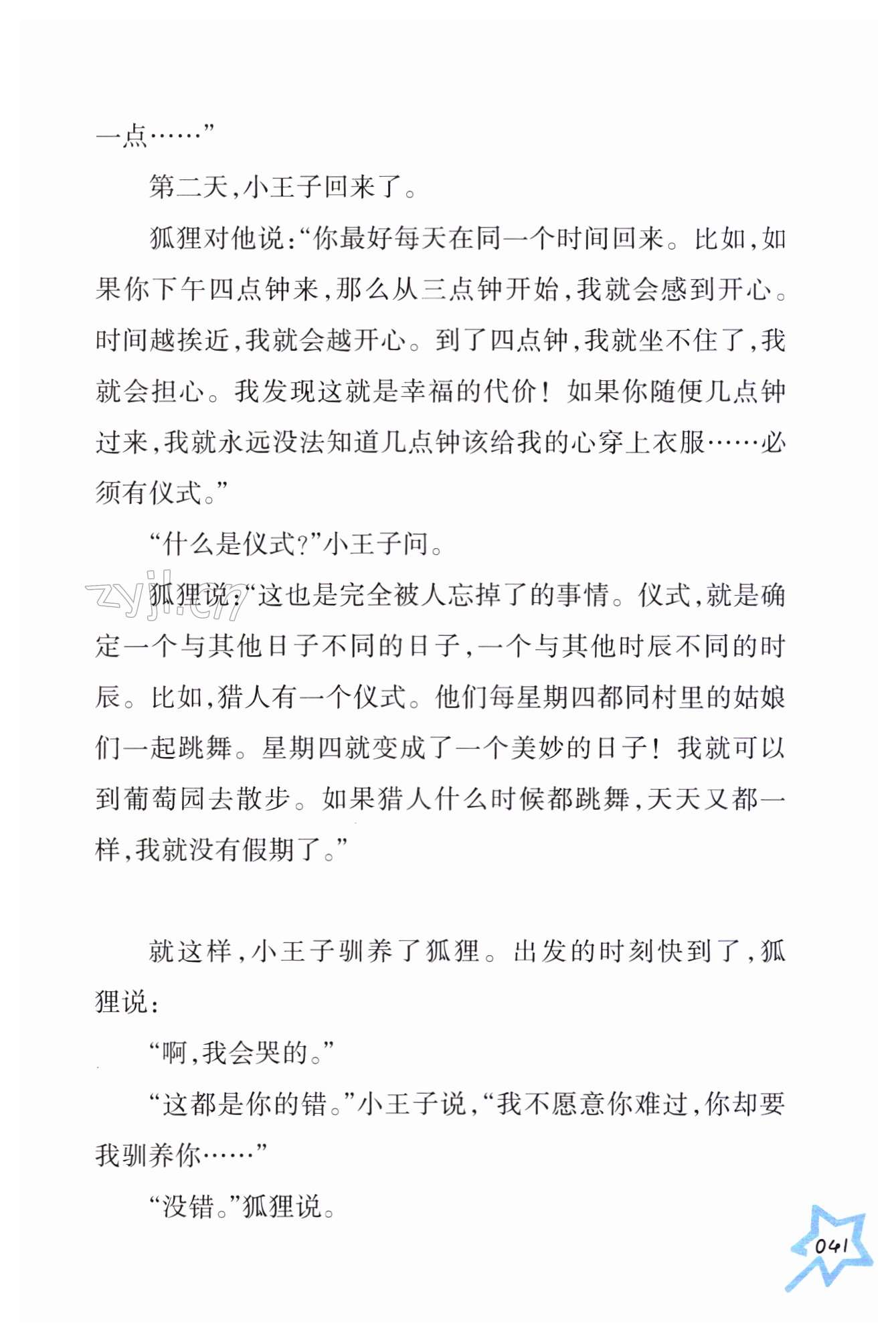 一点……”

第二天，小王子回来了。

狐狸对他说：“你最好每天在同一个时间回来。比如，如果你下午四点钟来，那么从三点钟开始，我就会感到开心。时间越挨近，我就会越开心。到了四点钟，我就坐不住了，我就会担心。我发现这就是幸福的代价！如果你随便几点钟过来，我就永远没法知道几点钟该给我的心穿上衣服……必须有仪式。”

“什么是仪式？”小王子问。

zyjl.cn

狐狸说：“这也是完全被人忘掉了的事情。仪式，就是确定一个与其他日子不同的日子，一个与其他时辰不同的时辰。比如，猎人有一个仪式。他们每星期四都同村里的姑娘们一起跳舞。星期四就变成了一个美妙的日子！我就可以到葡萄园去散步。如果猎人什么时候都跳舞，天天又都一样，我就没有假期了。”

就这样，小王子驯养了狐狸。出发的时刻快到了，狐狸说：

“啊，我会哭的。”

“这都是你的错。”小王子说，“我不愿意你难过，你却要我驯养你……”

“没错。”狐狸说。

041